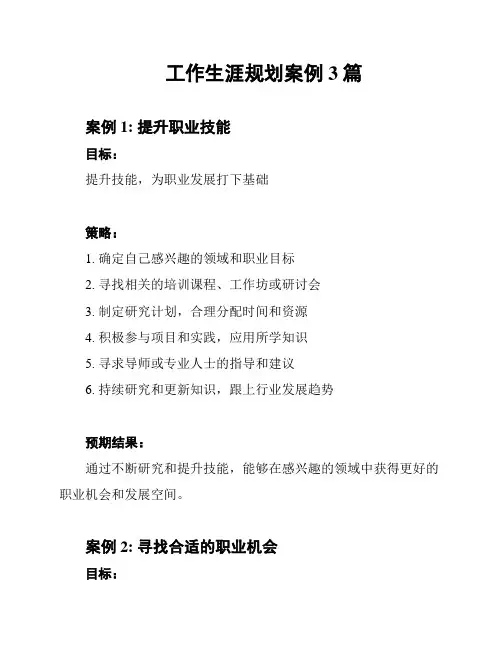 工作生涯规划案例 3 篇

案例 1: 提升职业技能

目标：

提升技能，为职业发展打下基础

策略：

1. 确定自己感兴趣的领域和职业目标

2. 寻找相关的培训课程、工作坊或研讨会

3. 制定研究计划，合理分配时间和资源

4. 积极参与项目和实践，应用所学知识

5. 寻求导师或专业人士的指导和建议

6. 持续研究和更新知识，跟上行业发展趋势

预期结果：

通过不断研究和提升技能，能够在感兴趣的领域中获得更好的职业机会和发展空间。

案例 2: 寻找合适的职业机会

目标：